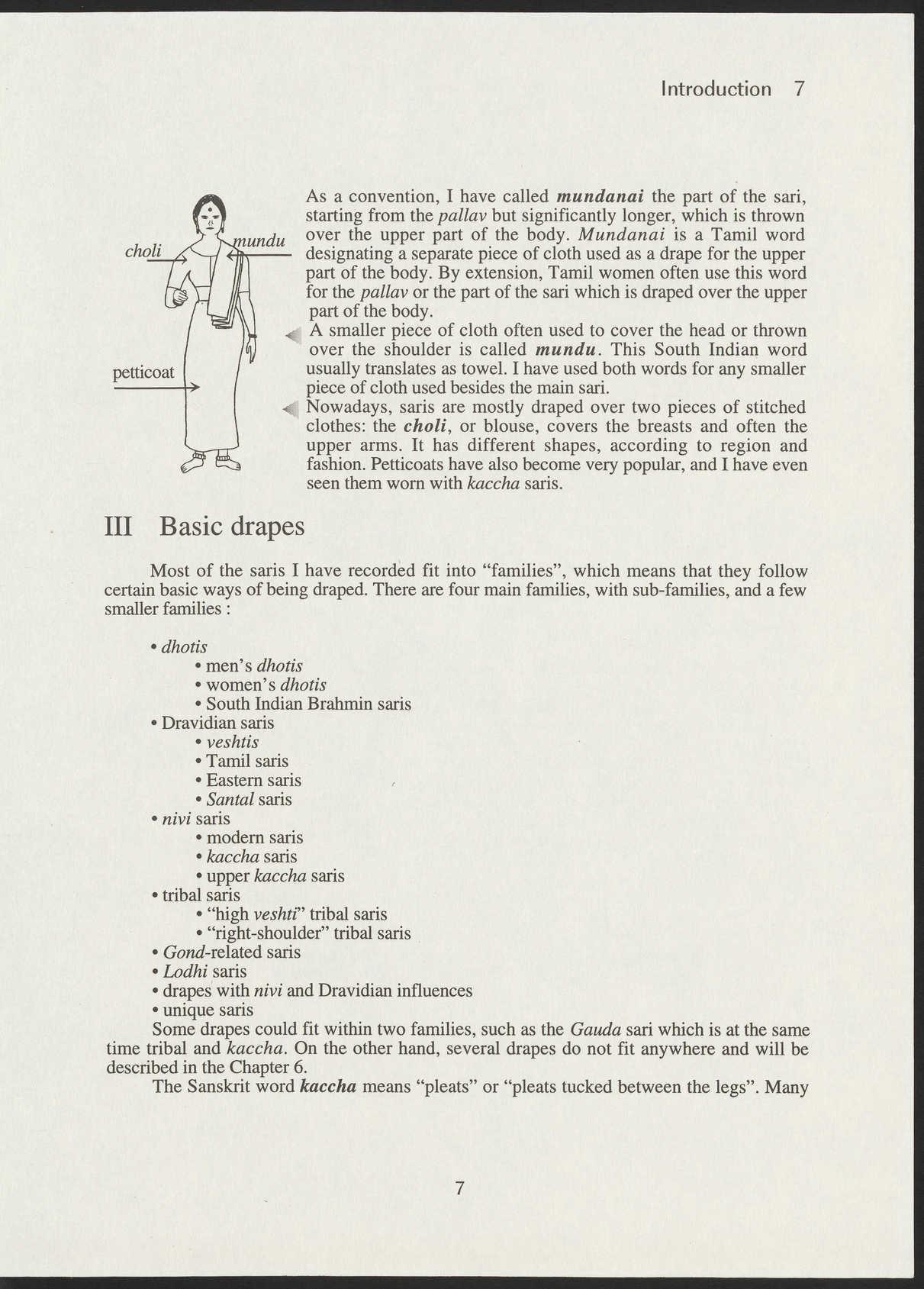 Introduction 7

choli

mundu

petticoat

As a convention, I have called mundanai the part of the sari, starting from the pallav but significantly longer, which is thrown over the upper part of the body. Mundanai is a Tamil word designating a separate piece of cloth used as a drape for the upper part of the body. By extension, Tamil women often use this word for the pallav or the part of the sari which is draped over the upper part of the body.

A smaller piece of cloth often used to cover the head or thrown over the shoulder is called mundu. This South Indian word usually translates as towel. I have used both words for any smaller piece of cloth used besides the main sari.

Nowadays, saris are mostly draped over two pieces of stitched clothes: the choli, or blouse, covers the breasts and often the upper arms. It has different shapes, according to region and fashion. Petticoats have also become very popular, and I have even seen them worn with kaccha saris.

III Basic drapes

Most of the saris I have recorded fit into "families", which means that they follow certain basic ways of being draped. There are four main families, with sub-families, and a few smaller families :

• dhotis
• men's dhotis
• women's dhotis
• South Indian Brahmin saris
• Dravidian saris
• veshtis
• Tamil saris
• Eastern saris
• Santal saris
• nivi saris
• modern saris
• kaccha saris
• upper kaccha saris
• tribal saris
• "high veshti" tribal saris
• "right-shoulder" tribal saris
• Gond-related saris
• Lodhi saris
• drapes with nivi and Dravidian influences
• unique saris

Some drapes could fit within two families, such as the Gauda sari which is at the same time tribal and kaccha. On the other hand, several drapes do not fit anywhere and will be described in the Chapter 6.

The Sanskrit word kaccha means "pleats" or "pleats tucked between the legs". Many

7